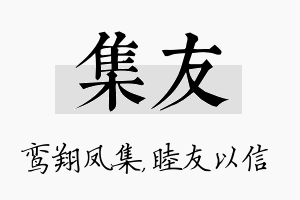 集友

鸾翔凤集,睦友以信